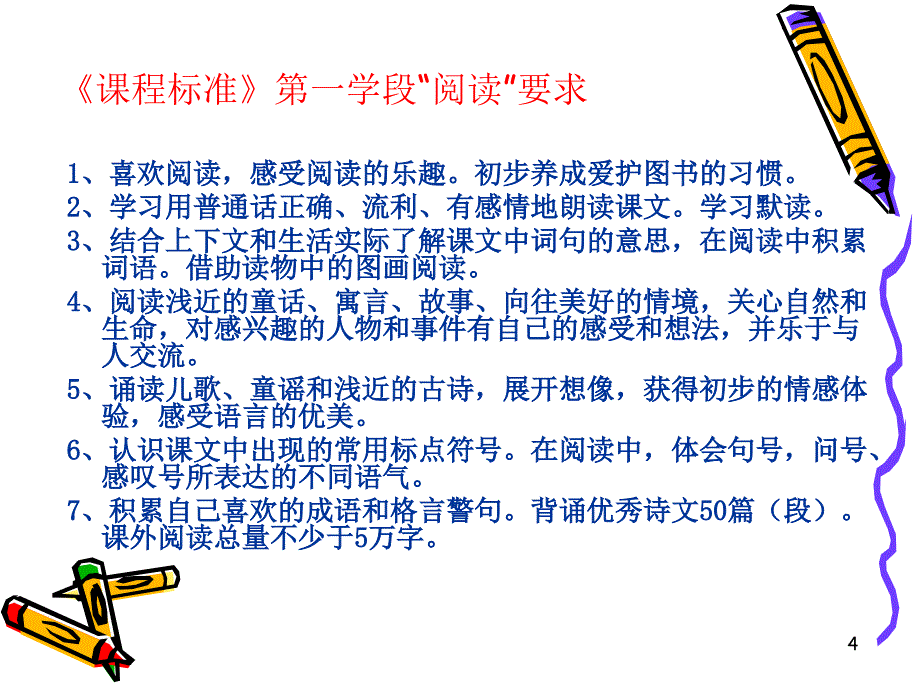 《课程标准》第一学段"阅读"要求

1、喜欢阅读，感受阅读的乐趣。初步养成爱护图书的习惯。

2、学习用普通话正确、流利、有感情地朗读课文。学习默读。

3、结合上下文和生活实际了解课文中词句的意思，在阅读中积累词语。借助读物中的图画阅读。

4、阅读浅近的童话、寓言、故事、向往美好的情境，关心自然和生命，对感兴趣的人物和事件有自己的感受和想法，并乐于与人交流。

5、诵读儿歌、童谣和浅近的古诗，展开想像，获得初步的情感体验，感受语言的优美。

6、认识课文中出现的常用标点符号。在阅读中，体会句号，问号、感叹号所表达的不同语气。

7、积累自己喜欢的成语和格言警句。背诵优秀诗文50篇（段）。课外阅读总量不少于5万字。

4